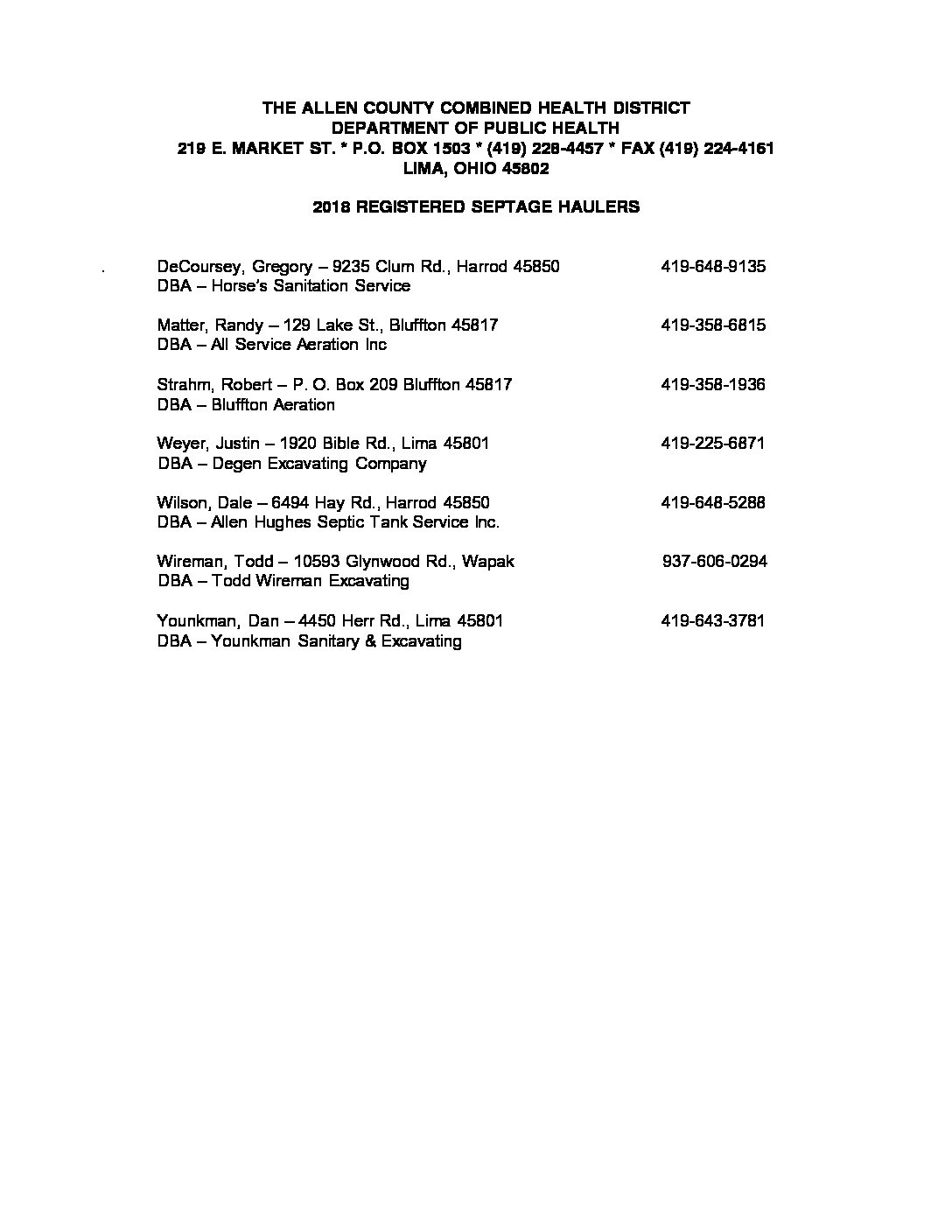 THE ALLEN COUNTY COMBINED HEALTH DISTRICT
DEPARTMENT OF PUBLIC HEALTH
219 E. MARKET ST. * P.O. BOX 1503 * (419) 228-4457 * FAX (419) 224-4161
LIMA, OHIO 45802

2018 REGISTERED SEPTAGE HAULERS

. DeCoursey, Gregory – 9235 Clum Rd., Harrod 45850 419-648-9135
DBA – Horse's Sanitation Service

Matter, Randy – 129 Lake St., Bluffton 45817 419-358-6815
DBA – All Service Aeration Inc

Strahm, Robert – P. O. Box 209 Bluffton 45817 419-358-1936
DBA – Bluffton Aeration

Weyer, Justin – 1920 Bible Rd., Lima 45801 419-225-6871
DBA – Degen Excavating Company

Wilson, Dale – 6494 Hay Rd., Harrod 45850 419-648-5288
DBA – Allen Hughes Septic Tank Service Inc.

Wireman, Todd – 10593 Glynwood Rd., Wapak 937-606-0294
DBA – Todd Wireman Excavating

Younkman, Dan – 4450 Herr Rd., Lima 45801 419-643-3781
DBA – Younkman Sanitary & Excavating